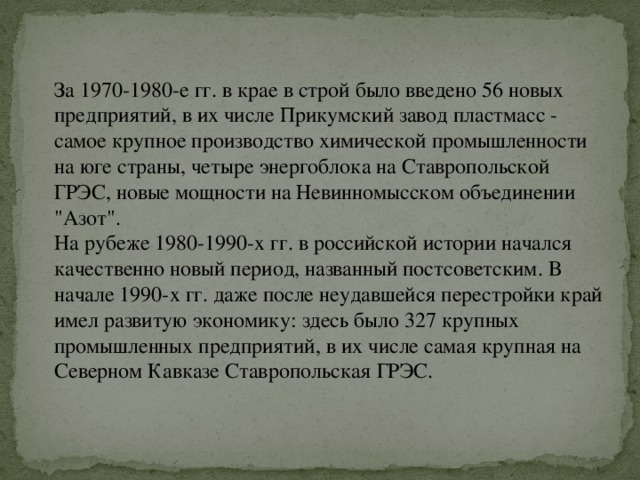 За 1970-1980-е гг. в крае в строй было введено 56 новых предприятий, в их числе Прикумский завод пластмасс - самое крупное производство химической промышленности на юге страны, четыре энергоблока на Ставропольской ГРЭС, новые мощности на Невинномысском объединении "Азот".
На рубеже 1980-1990-х гг. в российской истории начался качественно новый период, названный постсоветским. В начале 1990-х гг. даже после неудавшейся перестройки край имел развитую экономику: здесь было 327 крупных промышленных предприятий, в их числе самая крупная на Северном Кавказе Ставропольская ГРЭС.